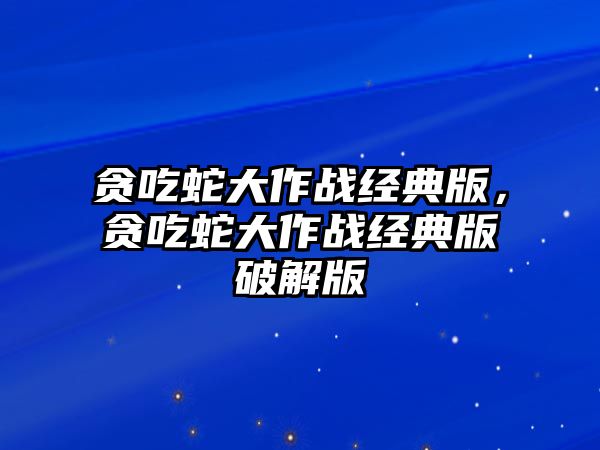 贪吃蛇大作战经典版，贪吃蛇大作战经典版破解版